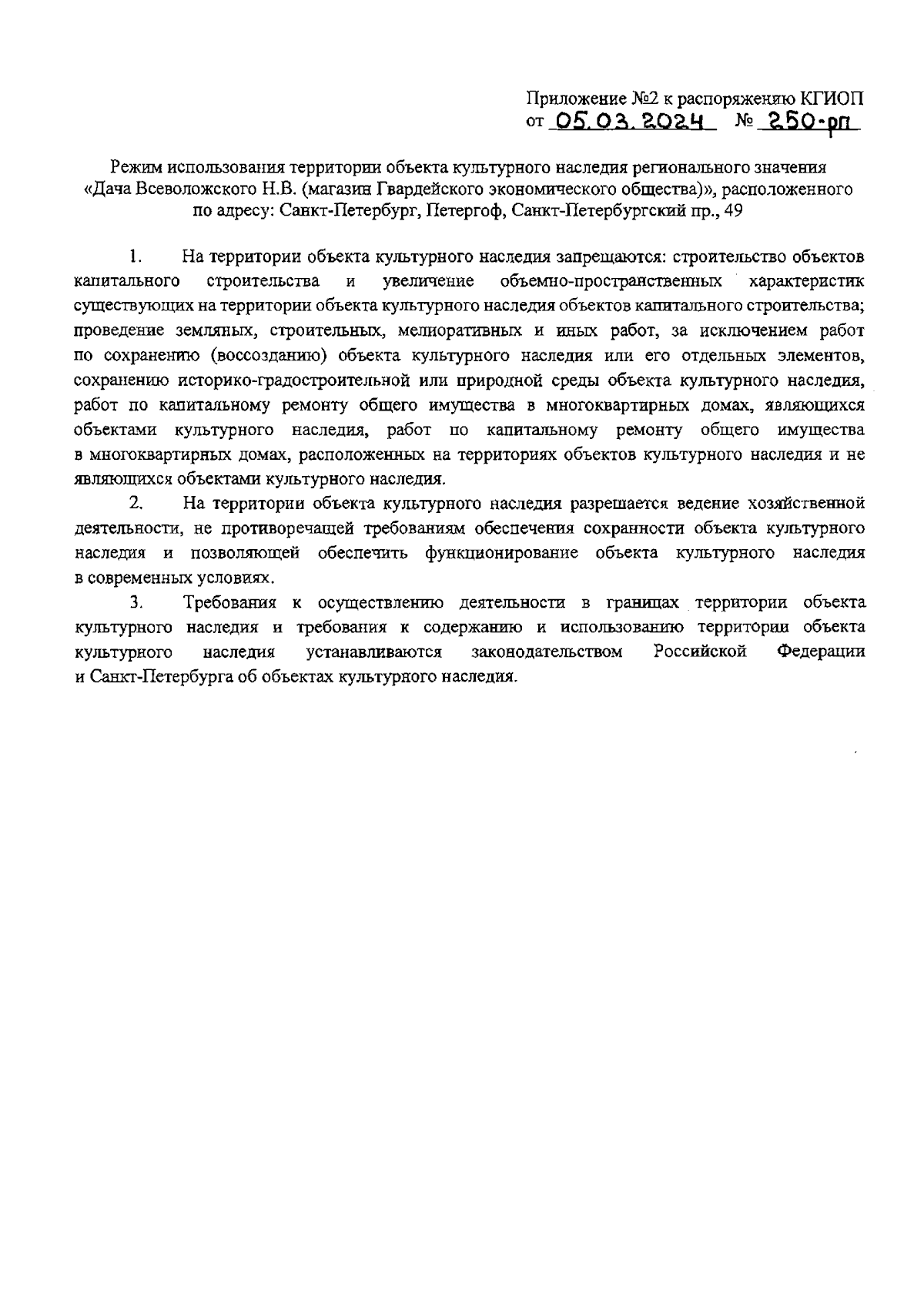 Приложение №2 к распоряжению КГИОП
от 05.03.2024 № 250-рп

Режим использования территории объекта культурного наследия регионального значения «Дача Всеволожского Н.В. (магазин Гвардейского экономического общества)», расположенного по адресу: Санкт-Петербург, Петергоф, Санкт-Петербургский пр., 49

1. На территории объекта культурного наследия запрещаются: строительство объектов капитального строительства и увеличение объемно-пространственных характеристик существующих на территории объекта культурного наследия объектов капитального строительства; проведение земляных, строительных, мелиоративных и иных работ, за исключением работ по сохранению (воссозданию) объекта культурного наследия или его отдельных элементов, сохранению историко-градостроительной или природной среды объекта культурного наследия, работ по капитальному ремонту общего имущества в многоквартирных домах, являющихся объектами культурного наследия, работ по капитальному ремонту общего имущества в многоквартирных домах, расположенных на территориях объектов культурного наследия и не являющихся объектами культурного наследия.

2. На территории объекта культурного наследия разрешается ведение хозяйственной деятельности, не противоречащей требованиям обеспечения сохранности объекта культурного наследия и позволяющей обеспечить функционирование объекта культурного наследия в современных условиях.

3. Требования к осуществлению деятельности в границах территории объекта культурного наследия и требования к содержанию и использованию территории объекта культурного наследия устанавливаются законодательством Российской Федерации и Санкт-Петербурга об объектах культурного наследия.